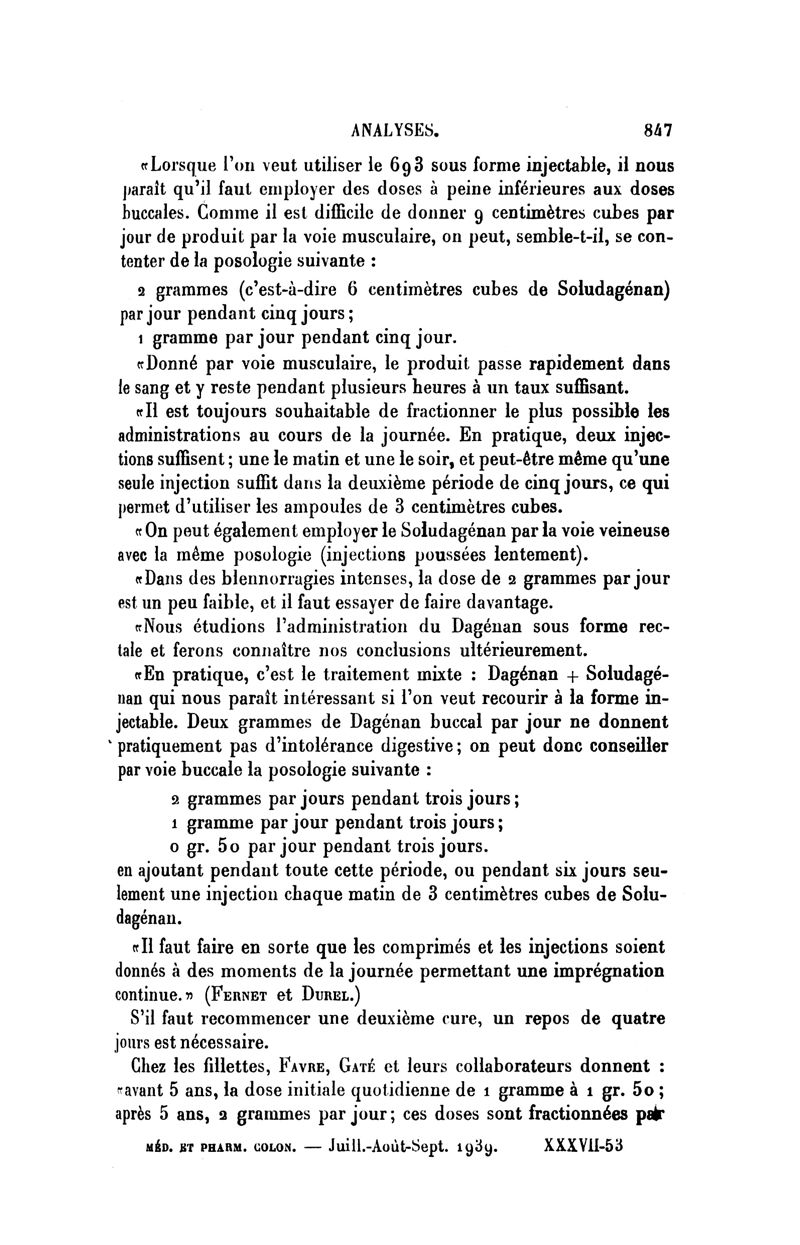 ANALYSES. 847

«Lorsque l'on veut utiliser le 693 sous forme injectable, il nous paraît qu'il faut employer des doses à peine inférieures aux doses buccales. Comme il est difficile de donner 9 centimètres cubes par jour de produit par la voie musculaire, on peut, semble-t-il, se contenter de la posologie suivante :

2 grammes (c'est-à-dire 6 centimètres cubes de Soludagénan) par jour pendant cinq jours;

1 gramme par jour pendant cinq jour.

«Donné par voie musculaire, le produit passe rapidement dans le sang et y reste pendant plusieurs heures à un taux suffisant.

«Il est toujours souhaitable de fractionner le plus possible les administrations au cours de la journée. En pratique, deux injections suffisent; une le matin et une le soir, et peut-être même qu'une seule injection suffit dans la deuxième période de cinq jours, ce qui permet d'utiliser les ampoules de 3 centimètres cubes.

«On peut également employer le Soludagénan par la voie veineuse avec la même posologie (injections poussées lentement).

«Dans des blennorragies intenses, la dose de 2 grammes par jour est un peu faible, et il faut essayer de faire davantage.

«Nous étudions l'administration du Dagénan sous forme rectale et ferons connaître nos conclusions ultérieurement.

«En pratique, c'est le traitement mixte : Dagénan + Soludagénan qui nous paraît intéressant si l'on veut recourir à la forme injectable. Deux grammes de Dagénan buccal par jour ne donnent pratiquement pas d'intolérance digestive; on peut donc conseiller par voie buccale la posologie suivante :

2 grammes par jours pendant trois jours;

1 gramme par jour pendant trois jours;

0 gr. 50 par jour pendant trois jours.

en ajoutant pendant toute cette période, ou pendant six jours seulement une injection chaque matin de 3 centimètres cubes de Soludagénan.

«Il faut faire en sorte que les comprimés et les injections soient donnés à des moments de la journée permettant une imprégnation continue.» (Fernet et Durel.)

S'il faut recommencer une deuxième cure, un repos de quatre jours est nécessaire.

Chez les fillettes, Favre, Gaté et leurs collaborateurs donnent : «avant 5 ans, la dose initiale quotidienne de 1 gramme à 1 gr. 50; après 5 ans, 2 grammes par jour; ces doses sont fractionnées par

MÉD. ET PHARM. COLON. — Juill.-Août-Sept. 1939. XXXVII-53